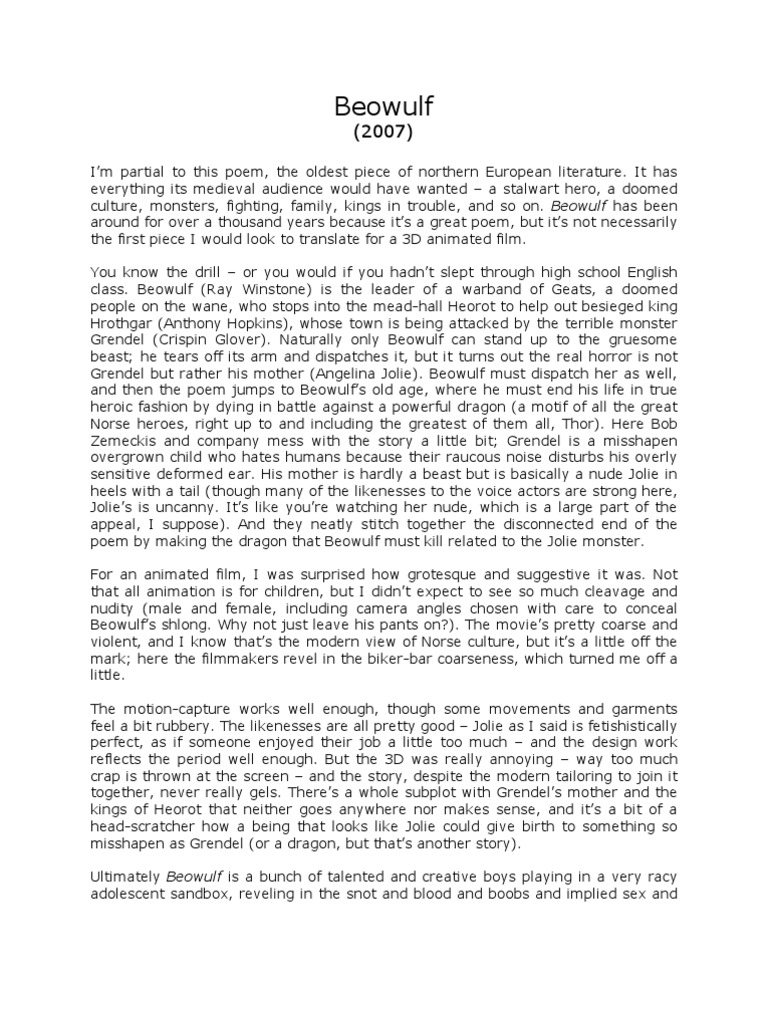 Beowulf
(2007)

I'm partial to this poem, the oldest piece of northern European literature. It has everything its medieval audience would have wanted – a stalwart hero, a doomed culture, monsters, fighting, family, kings in trouble, and so on. Beowulf has been around for over a thousand years because it's a great poem, but it's not necessarily the first piece I would look to translate for a 3D animated film.

You know the drill – or you would if you hadn't slept through high school English class. Beowulf (Ray Winstone) is the leader of a warband of Geats, a doomed people on the wane, who stops into the mead-hall Heorot to help out besieged king Hrothgar (Anthony Hopkins), whose town is being attacked by the terrible monster Grendel (Crispin Glover). Naturally only Beowulf can stand up to the gruesome beast; he tears off its arm and dispatches it, but it turns out the real horror is not Grendel but rather his mother (Angelina Jolie). Beowulf must dispatch her as well, and then the poem jumps to Beowulf's old age, where he must end his life in true heroic fashion by dying in battle against a powerful dragon (a motif of all the great Norse heroes, right up to and including the greatest of them all, Thor). Here Bob Zemeckis and company mess with the story a little bit; Grendel is a misshapen overgrown child who hates humans because their raucous noise disturbs his overly sensitive deformed ear. His mother is hardly a beast but is basically a nude Jolie in heels with a tail (though many of the likenesses to the voice actors are strong here, Jolie's is uncanny. It's like you're watching her nude, which is a large part of the appeal, I suppose). And they neatly stitch together the disconnected end of the poem by making the dragon that Beowulf must kill related to the Jolie monster.

For an animated film, I was surprised how grotesque and suggestive it was. Not that all animation is for children, but I didn't expect to see so much cleavage and nudity (male and female, including camera angles chosen with care to conceal Beowulf's shlong. Why not just leave his pants on?). The movie's pretty coarse and violent, and I know that's the modern view of Norse culture, but it's a little off the mark; here the filmmakers revel in the biker-bar coarseness, which turned me off a little.

The motion-capture works well enough, though some movements and garments feel a bit rubbery. The likenesses are all pretty good – Jolie as I said is fetishistically perfect, as if someone enjoyed their job a little too much – and the design work reflects the period well enough. But the 3D was really annoying – way too much crap is thrown at the screen – and the story, despite the modern tailoring to join it together, never really gels. There's a whole subplot with Grendel's mother and the kings of Heorot that neither goes anywhere nor makes sense, and it's a bit of a head-scratcher how a being that looks like Jolie could give birth to something so misshapen as Grendel (or a dragon, but that's another story).

Ultimately Beowulf is a bunch of talented and creative boys playing in a very racy adolescent sandbox, reveling in the snot and blood and boobs and implied sex and